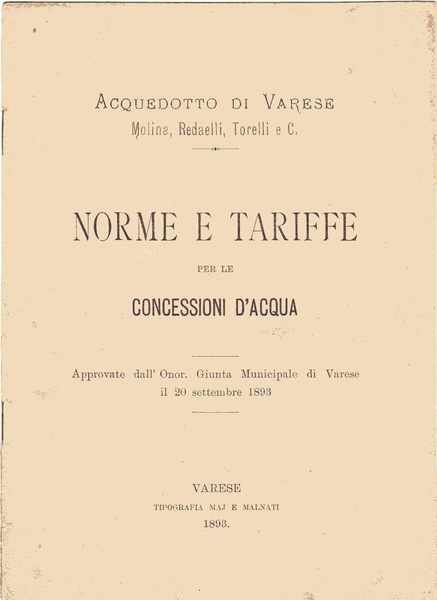 ACQUEDOTTO DI VARESE
Molina, Redaelli, Torelli e C.

NORME E TARIFFE

PER LE

CONCESSIONI D'ACQUA

Approvate dall' Onor. Giunta Municipale di Varese il 20 settembre 1893

VARESE
TIPOGRAFIA MAJ E MALNATI
1893.